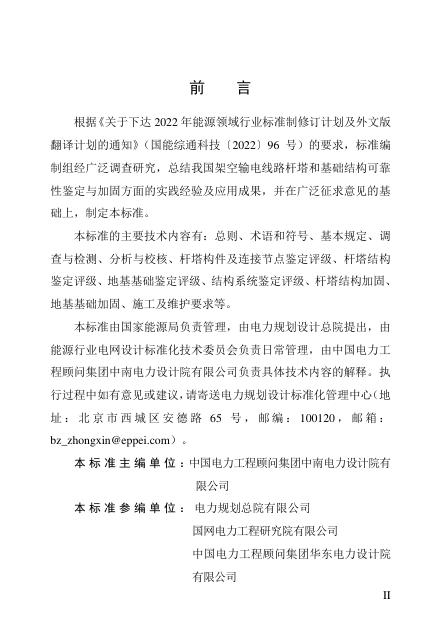 前　言

根据《关于下达 2022 年能源领域行业标准制修订计划及外文版翻译计划的通知》（国能综通科技〔2022〕96 号）的要求，标准编制组经广泛调查研究，总结我国架空输电线路杆塔和基础结构可靠性鉴定与加固方面的实践经验及应用成果，并在广泛征求意见的基础上，制定本标准。

本标准的主要技术内容有：总则、术语和符号、基本规定、调查与检测、分析与校核、杆塔构件及连接节点鉴定评级、杆塔结构鉴定评级、地基基础鉴定评级、结构系统鉴定评级、杆塔结构加固、地基基础加固、施工及维护要求等。

本标准由国家能源局负责管理，由电力规划设计总院提出，由能源行业电网设计标准化技术委员会负责日常管理，由中国电力工程顾问集团中南电力设计院有限公司负责具体技术内容的解释。执行过程中如有意见或建议，请寄送电力规划设计标准化管理中心（地址：北京市西城区安德路 65 号，邮编：100120，邮箱：bz_zhongxin@eppei.com）。

本标准主编单位：中国电力工程顾问集团中南电力设计院有限公司

本标准参编单位：电力规划总院有限公司
国网电力工程研究院有限公司
中国电力工程顾问集团华东电力设计院有限公司

II